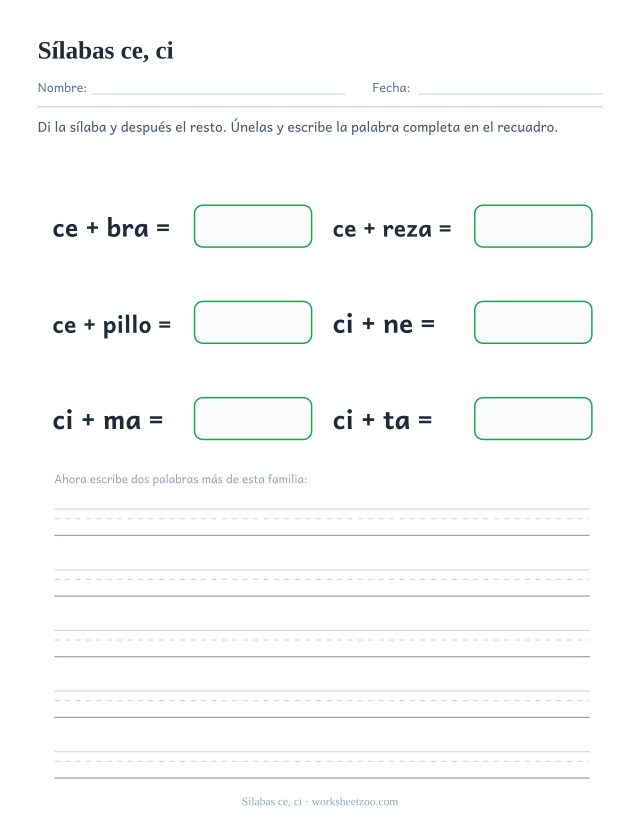 Sílabas ce, ci

Nombre: Fecha:

Di la sílaba y después el resto. Únelas y escribe la palabra completa en el recuadro.

ce + bra =

ce + reza =

ce + pillo =

ci + ne =

ci + ma =

ci + ta =

Ahora escribe dos palabras más de esta familia:

Sílabas ce, ci · worksheetzoo.com